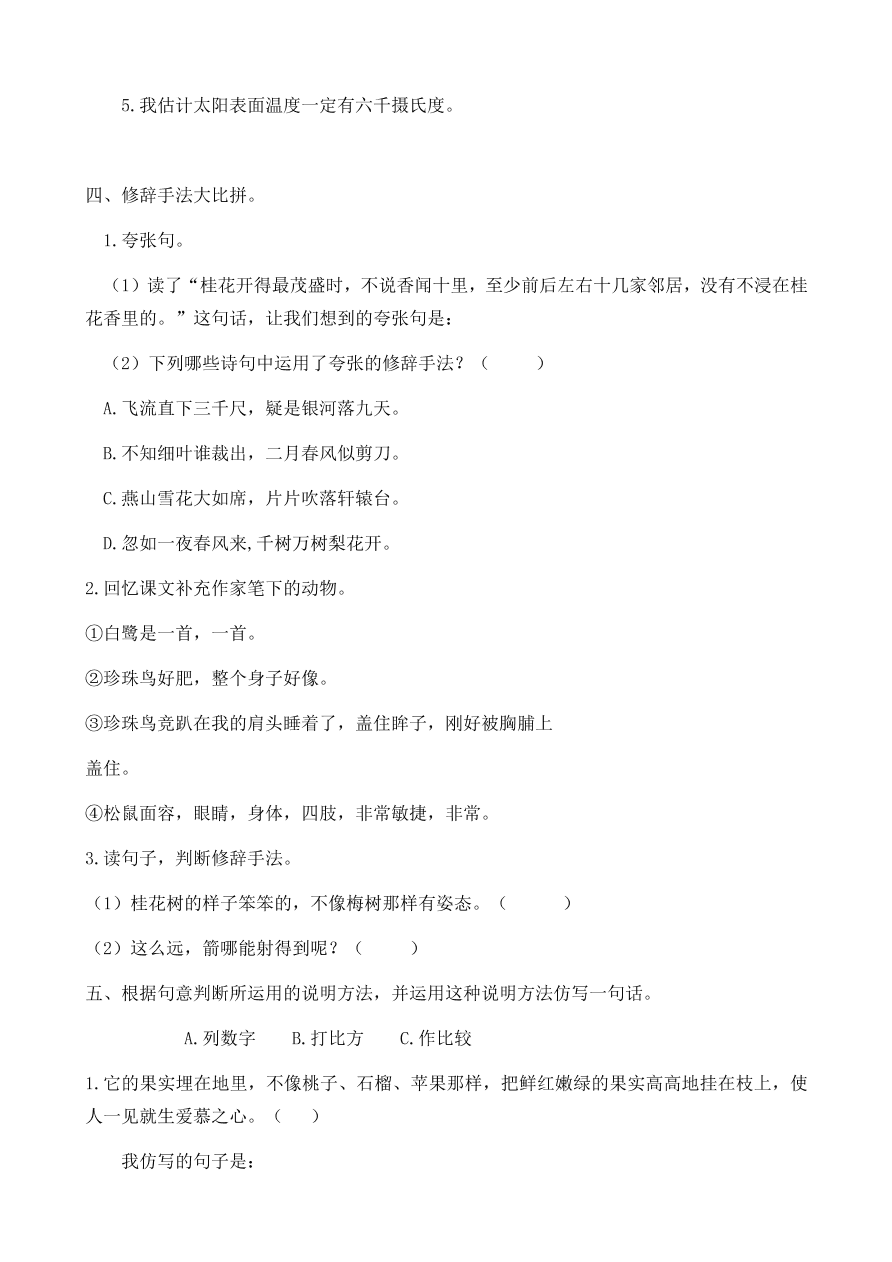 5.我估计太阳表面温度一定有六千摄氏度。

四、修辞手法大比拼。

1.夸张句。

（1）读了“桂花开得最茂盛时，不说香闻十里，至少前后左右十几家邻居，没有不浸在桂花香里的。”这句话，让我们想到的夸张句是：

（2）下列哪些诗句中运用了夸张的修辞手法？（　　）

A.飞流直下三千尺，疑是银河落九天。

B.不知细叶谁裁出，二月春风似剪刀。

C.燕山雪花大如席，片片吹落轩辕台。

D.忽如一夜春风来,千树万树梨花开。

2.回忆课文补充作家笔下的动物。

①白鹭是一首，一首。

②珍珠鸟好肥，整个身子好像。

③珍珠鸟竟趴在我的肩头睡着了，盖住眸子，刚好被胸脯上

盖住。

④松鼠面容，眼睛，身体，四肢，非常敏捷，非常。

3.读句子，判断修辞手法。

（1）桂花树的样子笨笨的，不像梅树那样有姿态。（　　）

（2）这么远，箭哪能射得到呢？（　　）

五、根据句意判断所运用的说明方法，并运用这种说明方法仿写一句话。

A.列数字　B.打比方　C.作比较

1.它的果实埋在地里，不像桃子、石榴、苹果那样，把鲜红嫩绿的果实高高地挂在枝上，使人一见就生爱慕之心。（　）

我仿写的句子是：